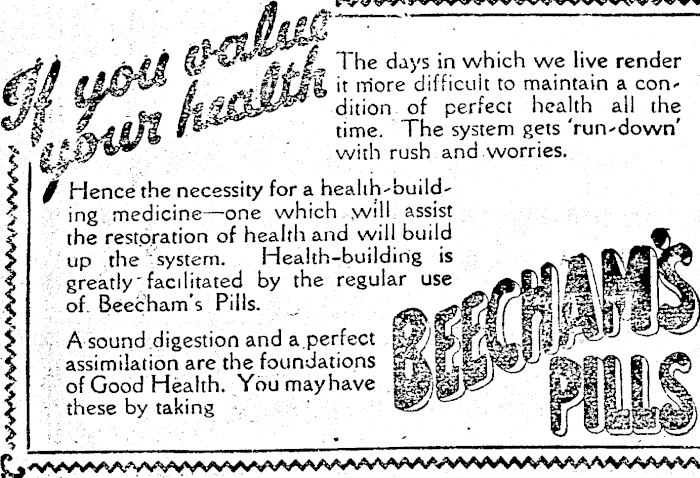 If you value your health

The days in which we live render it more difficult to maintain a condition of perfect health all the time. The system gets 'run-down' with rush and worries.

Hence the necessity for a health-building medicine—one which will assist the restoration of health and will build up the system. Health-building is greatly facilitated by the regular use of Beecham's Pills.

A sound digestion and a perfect assimilation are the foundations of Good Health. You may have these by taking

BEECHAM'S PILLS